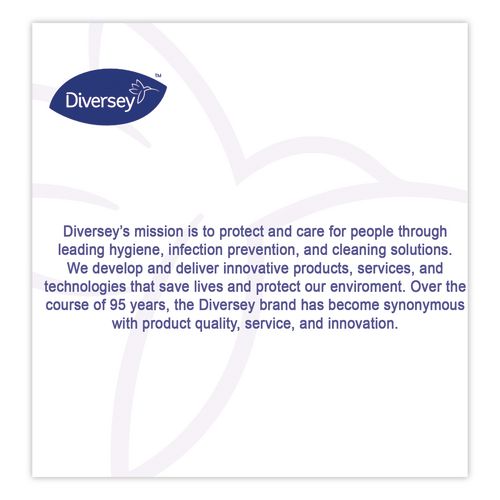 Diversey™

Diversey's mission is to protect and care for people through leading hygiene, infection prevention, and cleaning solutions. We develop and deliver innovative products, services, and technologies that save lives and protect our enviroment. Over the course of 95 years, the Diversey brand has become synonymous with product quality, service, and innovation.